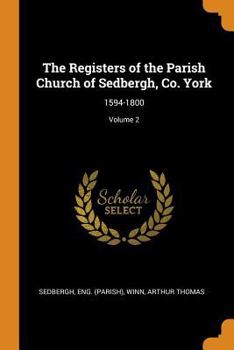 The Registers of the Parish Church of Sedbergh, Co. York

1594-1800

Volume 2

Scholar SELECT

SEDBERGH, ENG. (PARISH), WINN, ARTHUR THOMAS